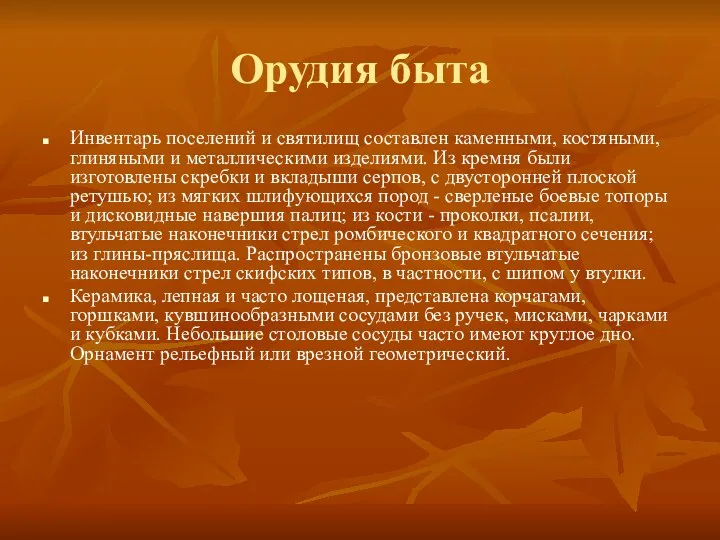 Орудия быта

Инвентарь поселений и святилищ составлен каменными, костяными, глиняными и металлическими изделиями. Из кремня были изготовлены скребки и вкладыши серпов, с двусторонней плоской ретушью; из мягких шлифующихся пород - сверленые боевые топоры и дисковидные навершия палиц; из кости - проколки, псалии, втульчатые наконечники стрел ромбического и квадратного сечения; из глины-пряслица. Распространены бронзовые втульчатые наконечники стрел скифских типов, в частности, с шипом у втулки.

Керамика, лепная и часто лощеная, представлена корчагами, горшками, кувшинообразными сосудами без ручек, мисками, чарками и кубками. Небольшие столовые сосуды часто имеют круглое дно. Орнамент рельефный или врезной геометрический.